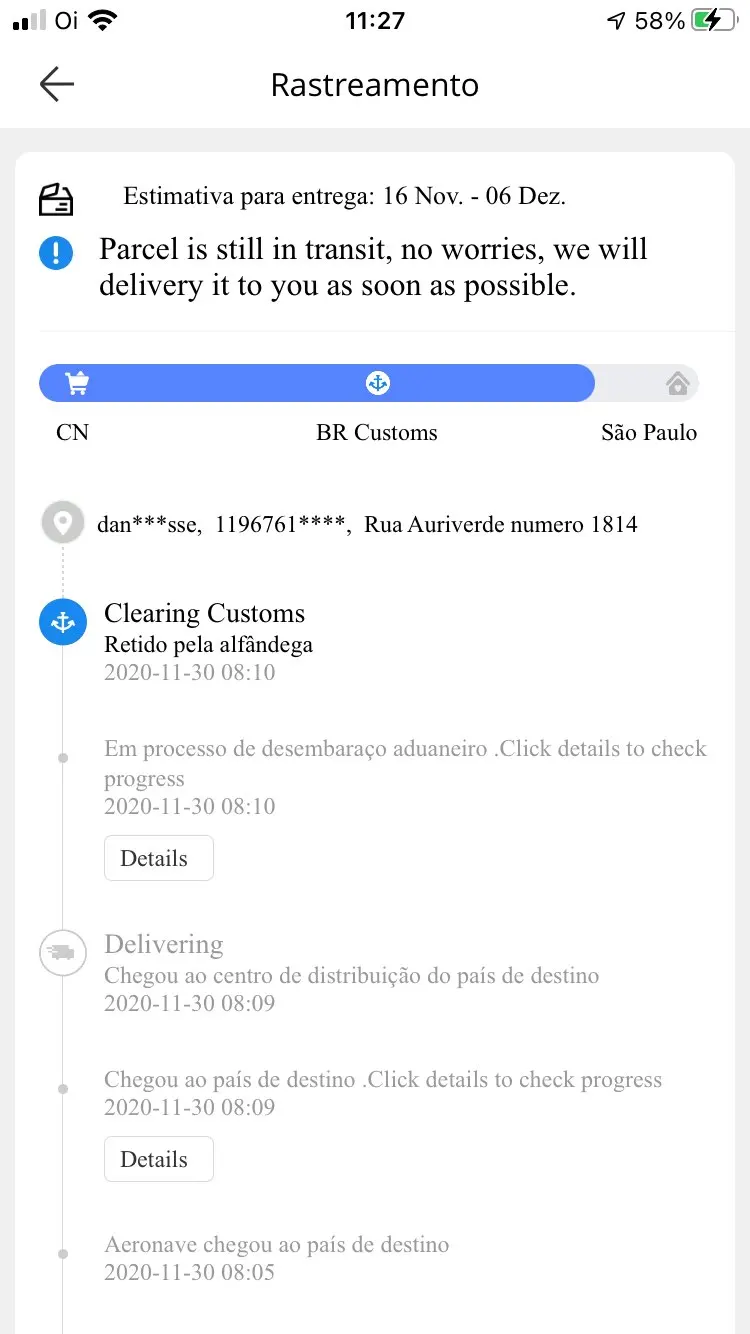 Oi 11:27 58%

Rastreamento

Estimativa para entrega: 16 Nov. - 06 Dez.

Parcel is still in transit, no worries, we will delivery it to you as soon as possible.

CN BR Customs São Paulo

dan***sse, 1196761****, Rua Auriverde numero 1814

Clearing Customs
Retido pela alfândega
2020-11-30 08:10

Em processo de desembaraço aduaneiro .Click details to check progress
2020-11-30 08:10
Details

Delivering
Chegou ao centro de distribuição do país de destino
2020-11-30 08:09

Chegou ao país de destino .Click details to check progress
2020-11-30 08:09
Details

Aeronave chegou ao país de destino
2020-11-30 08:05